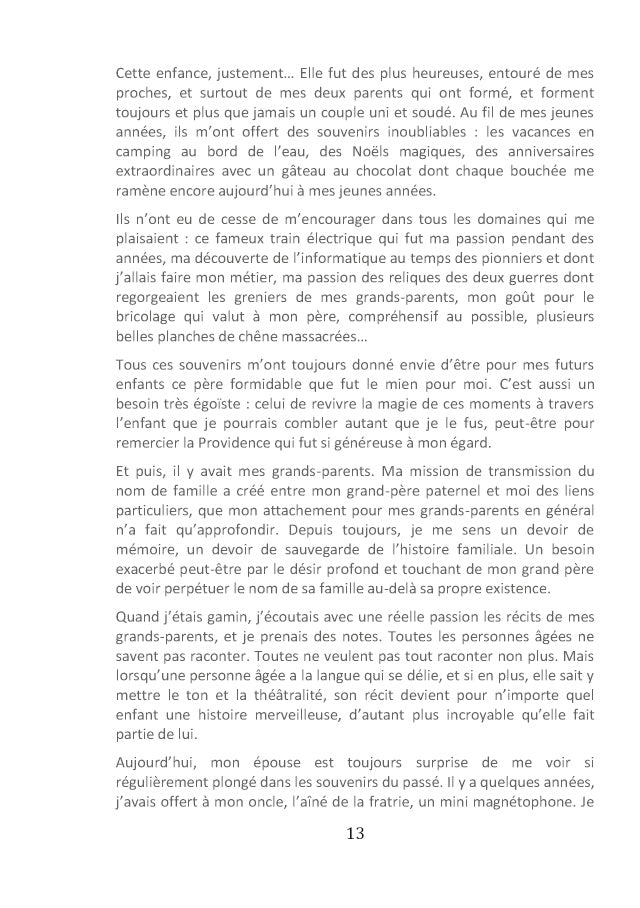 Cette enfance, justement… Elle fut des plus heureuses, entouré de mes proches, et surtout de mes deux parents qui ont formé, et forment toujours et plus que jamais un couple uni et soudé. Au fil de mes jeunes années, ils m'ont offert des souvenirs inoubliables : les vacances en camping au bord de l'eau, des Noëls magiques, des anniversaires extraordinaires avec un gâteau au chocolat dont chaque bouchée me ramène encore aujourd'hui à mes jeunes années.

Ils n'ont eu de cesse de m'encourager dans tous les domaines qui me plaisaient : ce fameux train électrique qui fut ma passion pendant des années, ma découverte de l'informatique au temps des pionniers et dont j'allais faire mon métier, ma passion des reliques des deux guerres dont regorgeaient les greniers de mes grands-parents, mon goût pour le bricolage qui valut à mon père, compréhensif au possible, plusieurs belles planches de chêne massacrées…

Tous ces souvenirs m'ont toujours donné envie d'être pour mes futurs enfants ce père formidable que fut le mien pour moi. C'est aussi un besoin très égoïste : celui de revivre la magie de ces moments à travers l'enfant que je pourrais combler autant que je le fus, peut-être pour remercier la Providence qui fut si généreuse à mon égard.

Et puis, il y avait mes grands-parents. Ma mission de transmission du nom de famille a créé entre mon grand-père paternel et moi des liens particuliers, que mon attachement pour mes grands-parents en général n'a fait qu'approfondir. Depuis toujours, je me sens un devoir de mémoire, un devoir de sauvegarde de l'histoire familiale. Un besoin exacerbé peut-être par le désir profond et touchant de mon grand père de voir perpétuer le nom de sa famille au-delà sa propre existence.

Quand j'étais gamin, j'écoutais avec une réelle passion les récits de mes grands-parents, et je prenais des notes. Toutes les personnes âgées ne savent pas raconter. Toutes ne veulent pas tout raconter non plus. Mais lorsqu'une personne âgée a la langue qui se délie, et si en plus, elle sait y mettre le ton et la théâtralité, son récit devient pour n'importe quel enfant une histoire merveilleuse, d'autant plus incroyable qu'elle fait partie de lui.

Aujourd'hui, mon épouse est toujours surprise de me voir si régulièrement plongé dans les souvenirs du passé. Il y a quelques années, j'avais offert à mon oncle, l'aîné de la fratrie, un mini magnétophone. Je

13